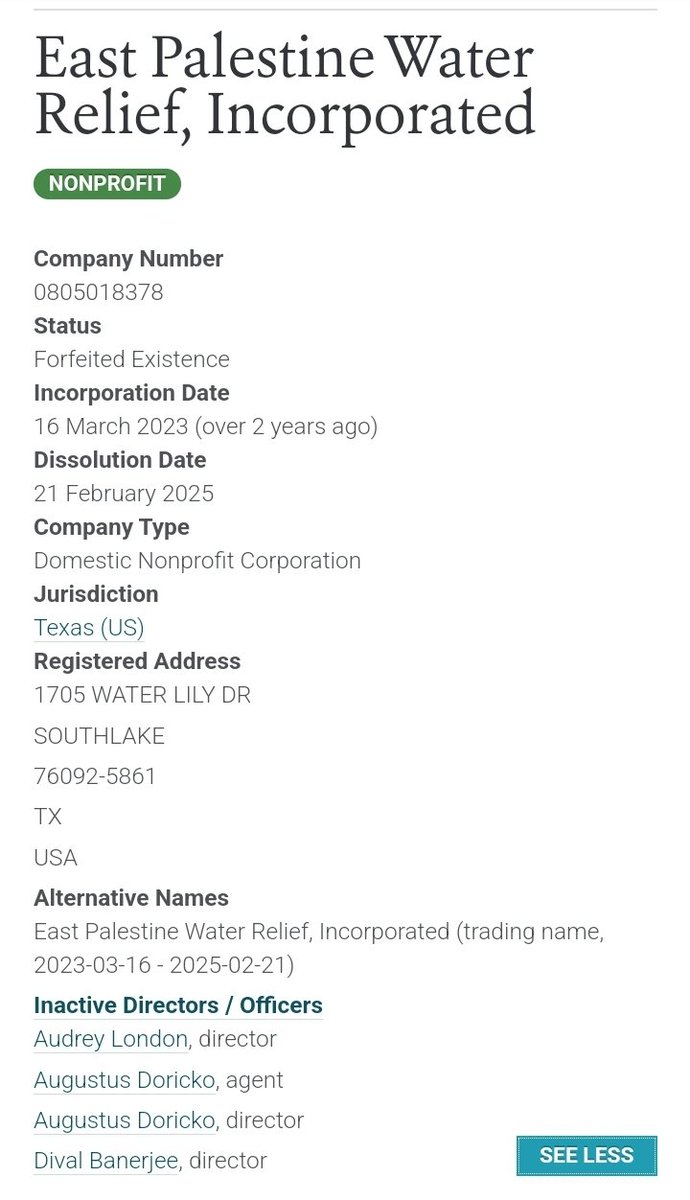 East Palestine Water Relief, Incorporated

NONPROFIT

Company Number
0805018378
Status
Forfeited Existence
Incorporation Date
16 March 2023 (over 2 years ago)
Dissolution Date
21 February 2025
Company Type
Domestic Nonprofit Corporation
Jurisdiction
Texas (US)
Registered Address
1705 WATER LILY DR

SOUTHLAKE

76092-5861

TX

USA

Alternative Names
East Palestine Water Relief, Incorporated (trading name, 2023-03-16 - 2025-02-21)

Inactive Directors / Officers
Audrey London, director

Augustus Doricko, agent

Augustus Doricko, director

Dival Banerjee, director

SEE LESS